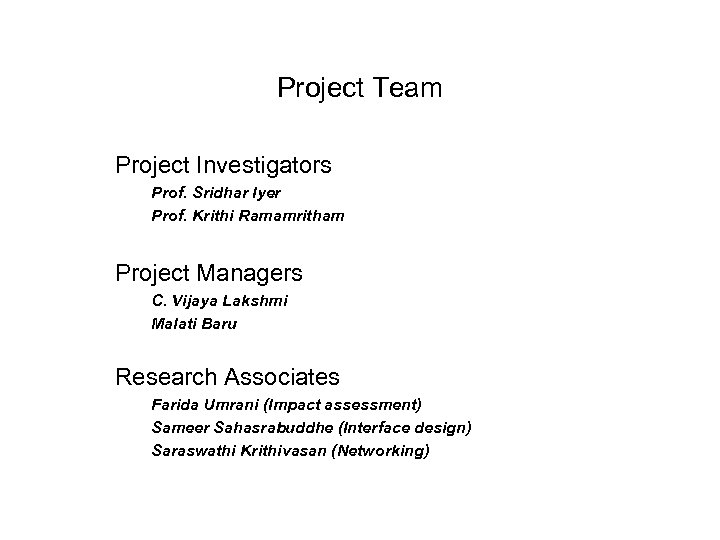 Project Team

Project Investigators

Prof. Sridhar Iyer

Prof. Krithi Ramamritham

Project Managers

C. Vijaya Lakshmi

Malati Baru

Research Associates

Farida Umrani (Impact assessment)

Sameer Sahasrabuddhe (Interface design)

Saraswathi Krithivasan (Networking)